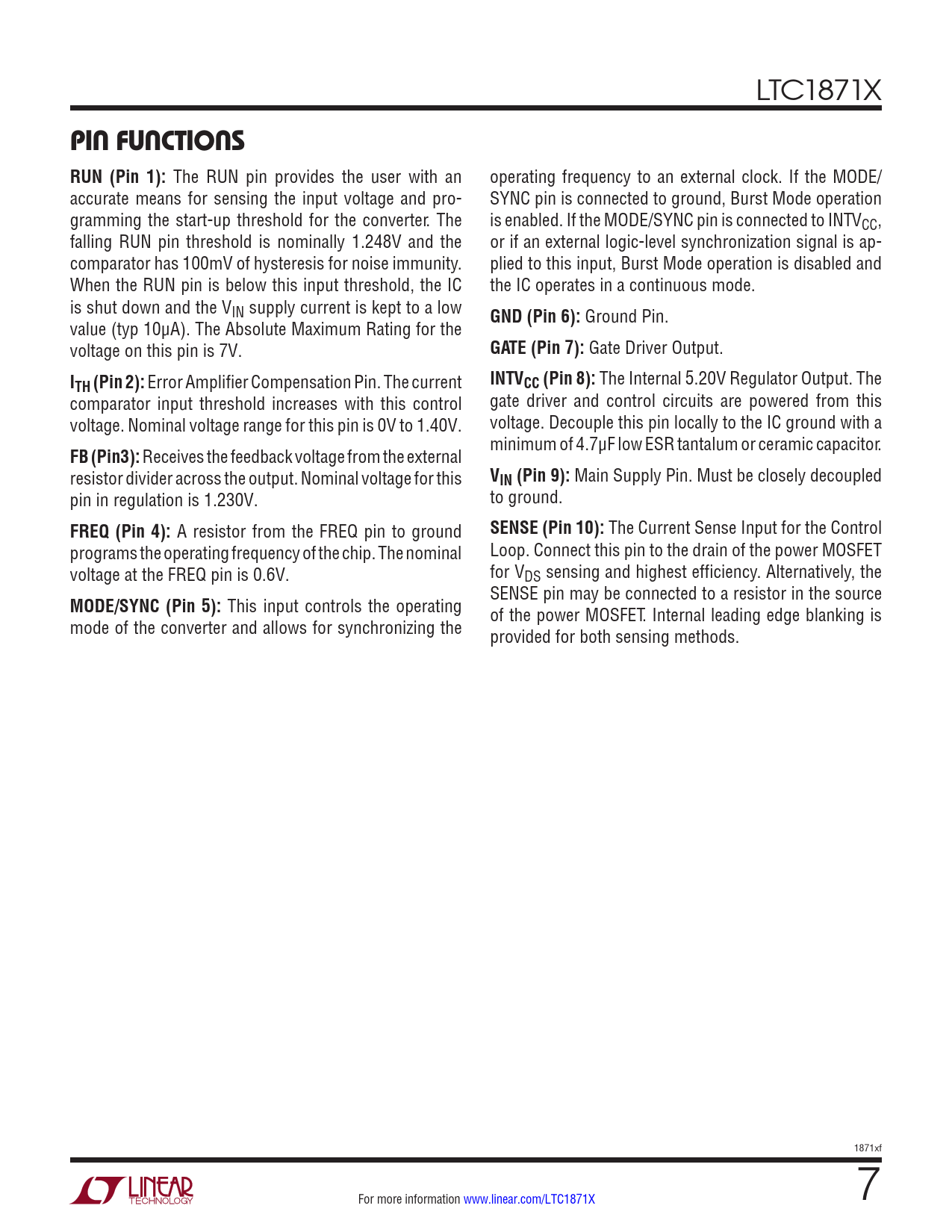 LTC1871X

PIN FUNCTIONS

RUN (Pin 1): The RUN pin provides the user with an accurate means for sensing the input voltage and programming the start-up threshold for the converter. The falling RUN pin threshold is nominally 1.248V and the comparator has 100mV of hysteresis for noise immunity. When the RUN pin is below this input threshold, the IC is shut down and the $V_{IN}$ supply current is kept to a low value (typ 10µA). The Absolute Maximum Rating for the voltage on this pin is 7V.

$I_{TH}$ (Pin 2): Error Amplifier Compensation Pin. The current comparator input threshold increases with this control voltage. Nominal voltage range for this pin is 0V to 1.40V.

FB (Pin3): Receives the feedback voltage from the external resistor divider across the output. Nominal voltage for this pin in regulation is 1.230V.

FREQ (Pin 4): A resistor from the FREQ pin to ground programs the operating frequency of the chip. The nominal voltage at the FREQ pin is 0.6V.

MODE/SYNC (Pin 5): This input controls the operating mode of the converter and allows for synchronizing the operating frequency to an external clock. If the MODE/SYNC pin is connected to ground, Burst Mode operation is enabled. If the MODE/SYNC pin is connected to $INTV_{CC}$, or if an external logic-level synchronization signal is applied to this input, Burst Mode operation is disabled and the IC operates in a continuous mode.

GND (Pin 6): Ground Pin.

GATE (Pin 7): Gate Driver Output.

$INTV_{CC}$ (Pin 8): The Internal 5.20V Regulator Output. The gate driver and control circuits are powered from this voltage. Decouple this pin locally to the IC ground with a minimum of 4.7µF low ESR tantalum or ceramic capacitor.

$V_{IN}$ (Pin 9): Main Supply Pin. Must be closely decoupled to ground.

SENSE (Pin 10): The Current Sense Input for the Control Loop. Connect this pin to the drain of the power MOSFET for $V_{DS}$ sensing and highest efficiency. Alternatively, the SENSE pin may be connected to a resistor in the source of the power MOSFET. Internal leading edge blanking is provided for both sensing methods.

1871xf

LINEAR TECHNOLOGY

For more information www.linear.com/LTC1871X

7